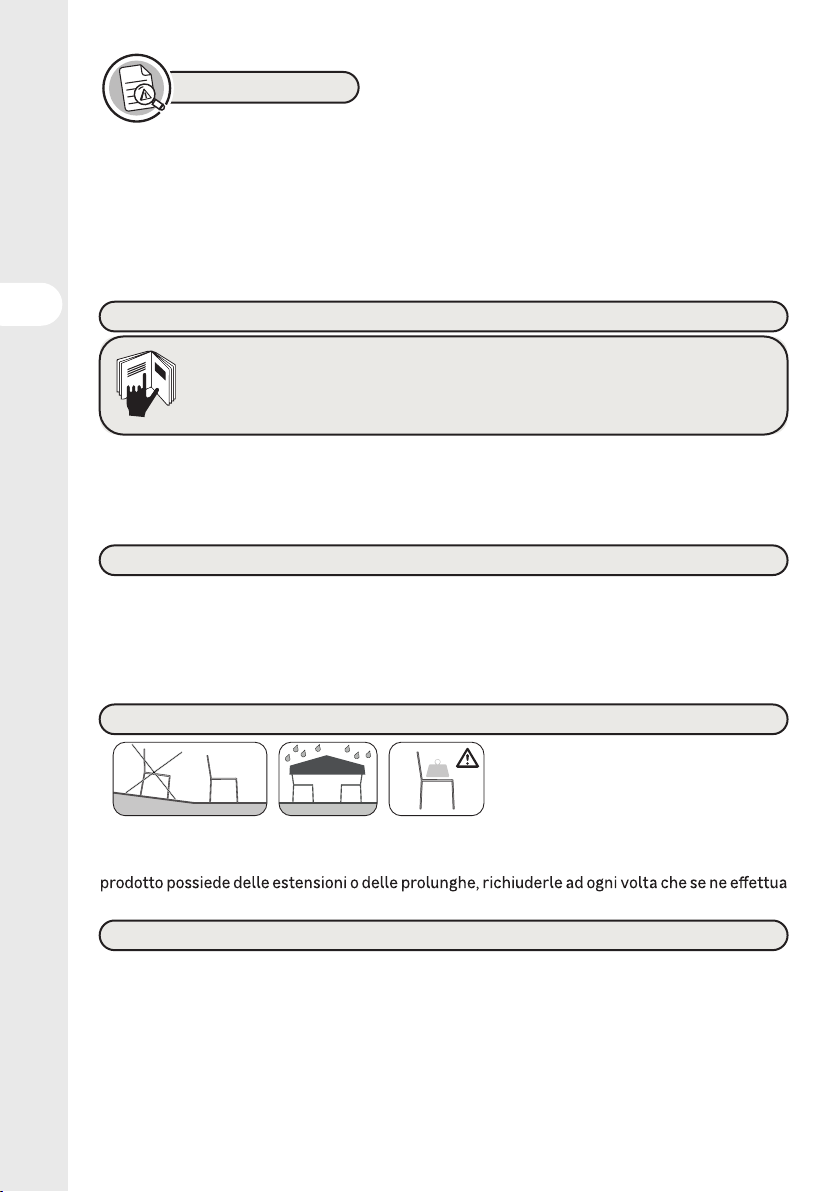 prodotto possiede delle estensioni o delle prolunghe, richiuderle ad ogni volta che se ne effettua